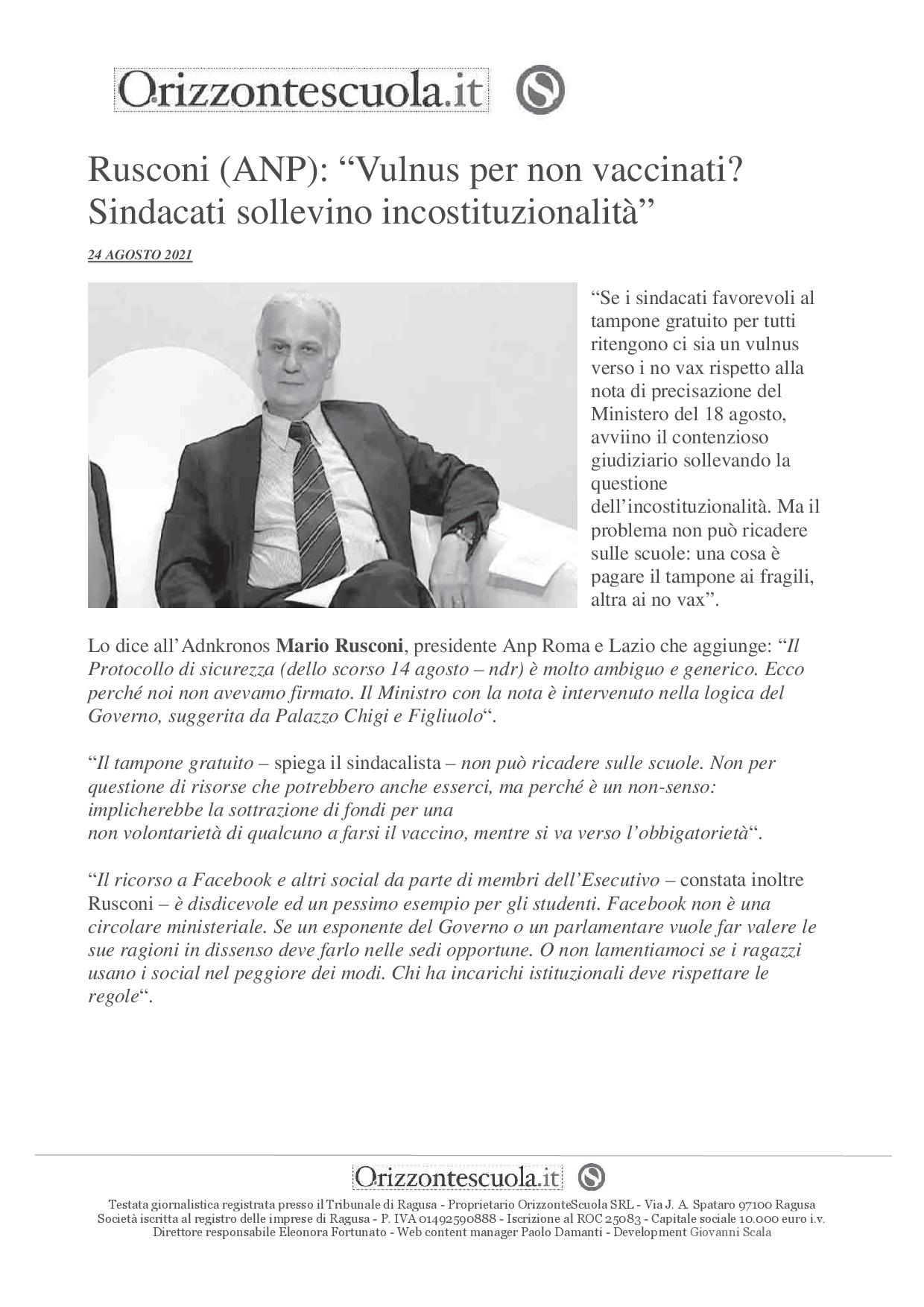 Orizzontescuola.it

Rusconi (ANP): “Vulnus per non vaccinati? Sindacati sollevino incostituzionalità”

24 AGOSTO 2021

“Se i sindacati favorevoli al tampone gratuito per tutti ritengono ci sia un vulnus verso i no vax rispetto alla nota di precisazione del Ministero del 18 agosto, avviino il contenzioso giudiziario sollevando la questione dell’incostituzionalità. Ma il problema non può ricadere sulle scuole: una cosa è pagare il tampone ai fragili, altra ai no vax”.

Lo dice all’Adnkronos Mario Rusconi, presidente Anp Roma e Lazio che aggiunge: “Il Protocollo di sicurezza (dello scorso 14 agosto – ndr) è molto ambiguo e generico. Ecco perché noi non avevamo firmato. Il Ministro con la nota è intervenuto nella logica del Governo, suggerita da Palazzo Chigi e Figliuolo“.

“Il tampone gratuito – spiega il sindacalista – non può ricadere sulle scuole. Non per questione di risorse che potrebbero anche esserci, ma perché è un non-senso: implicherebbe la sottrazione di fondi per una non volontarietà di qualcuno a farsi il vaccino, mentre si va verso l’obbigatorietà“.

“Il ricorso a Facebook e altri social da parte di membri dell’Esecutivo – constata inoltre Rusconi – è disdicevole ed un pessimo esempio per gli studenti. Facebook non è una circolare ministeriale. Se un esponente del Governo o un parlamentare vuole far valere le sue ragioni in dissenso deve farlo nelle sedi opportune. O non lamentiamoci se i ragazzi usano i social nel peggiore dei modi. Chi ha incarichi istituzionali deve rispettare le regole“.

Orizzontescuola.it

Testata giornalistica registrata presso il Tribunale di Ragusa - Proprietario OrizzonteScuola SRL - Via J. A. Spataro 97100 Ragusa
Società iscritta al registro delle imprese di Ragusa - P. IVA 01492590888 - Iscrizione al ROC 25083 - Capitale sociale 10.000 euro i.v.
Direttore responsabile Eleonora Fortunato - Web content manager Paolo Damanti - Development Giovanni Scala